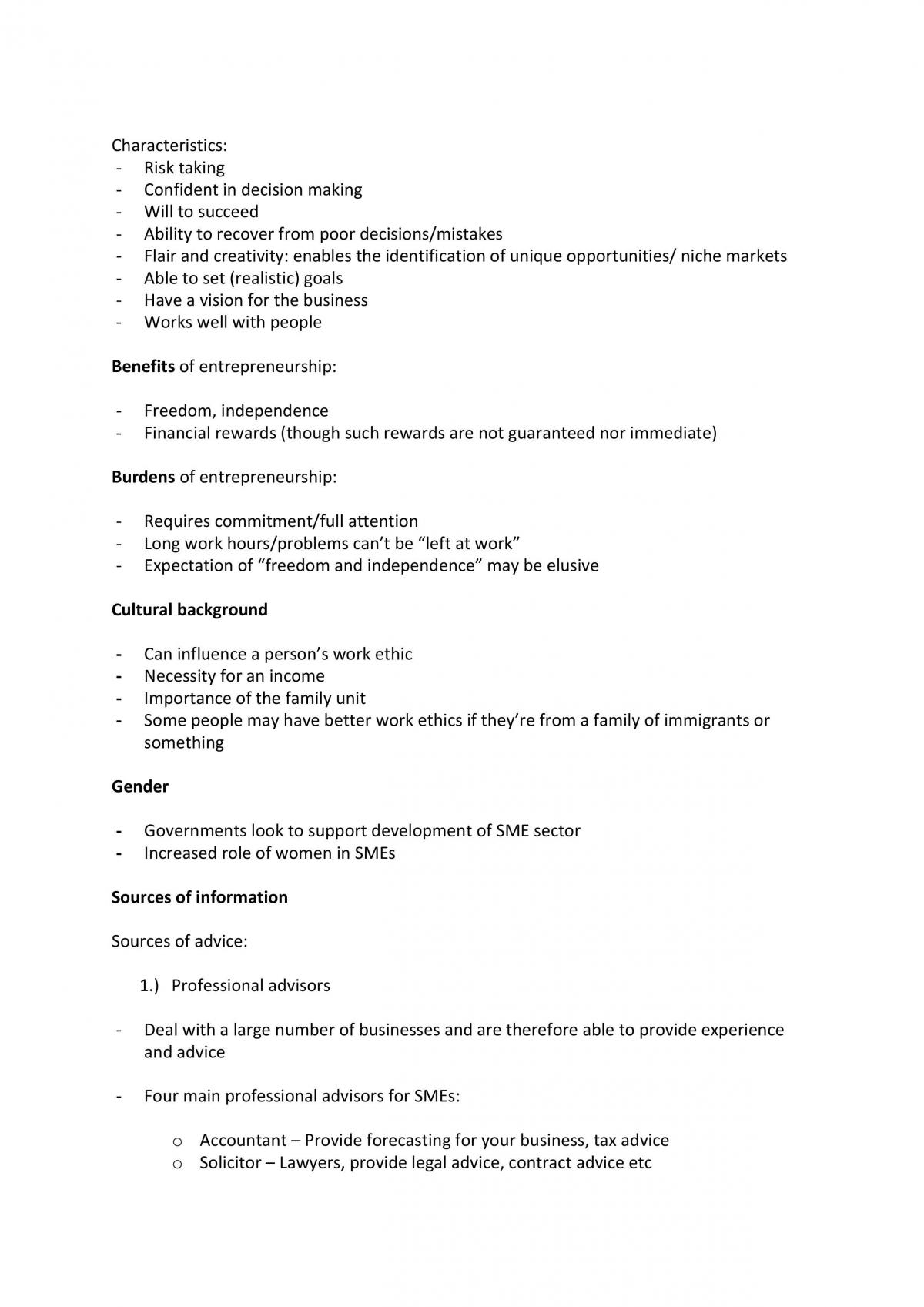 Characteristics:
- Risk taking
- Confident in decision making
- Will to succeed
- Ability to recover from poor decisions/mistakes
- Flair and creativity: enables the identification of unique opportunities/ niche markets
- Able to set (realistic) goals
- Have a vision for the business
- Works well with people

Benefits of entrepreneurship:

- Freedom, independence
- Financial rewards (though such rewards are not guaranteed nor immediate)

Burdens of entrepreneurship:

- Requires commitment/full attention
- Long work hours/problems can't be "left at work"
- Expectation of "freedom and independence" may be elusive

Cultural background

- Can influence a person's work ethic
- Necessity for an income
- Importance of the family unit
- Some people may have better work ethics if they're from a family of immigrants or something

Gender

- Governments look to support development of SME sector
- Increased role of women in SMEs

Sources of information

Sources of advice:

1.) Professional advisors

- Deal with a large number of businesses and are therefore able to provide experience and advice

- Four main professional advisors for SMEs:

o Accountant – Provide forecasting for your business, tax advice
o Solicitor – Lawyers, provide legal advice, contract advice etc